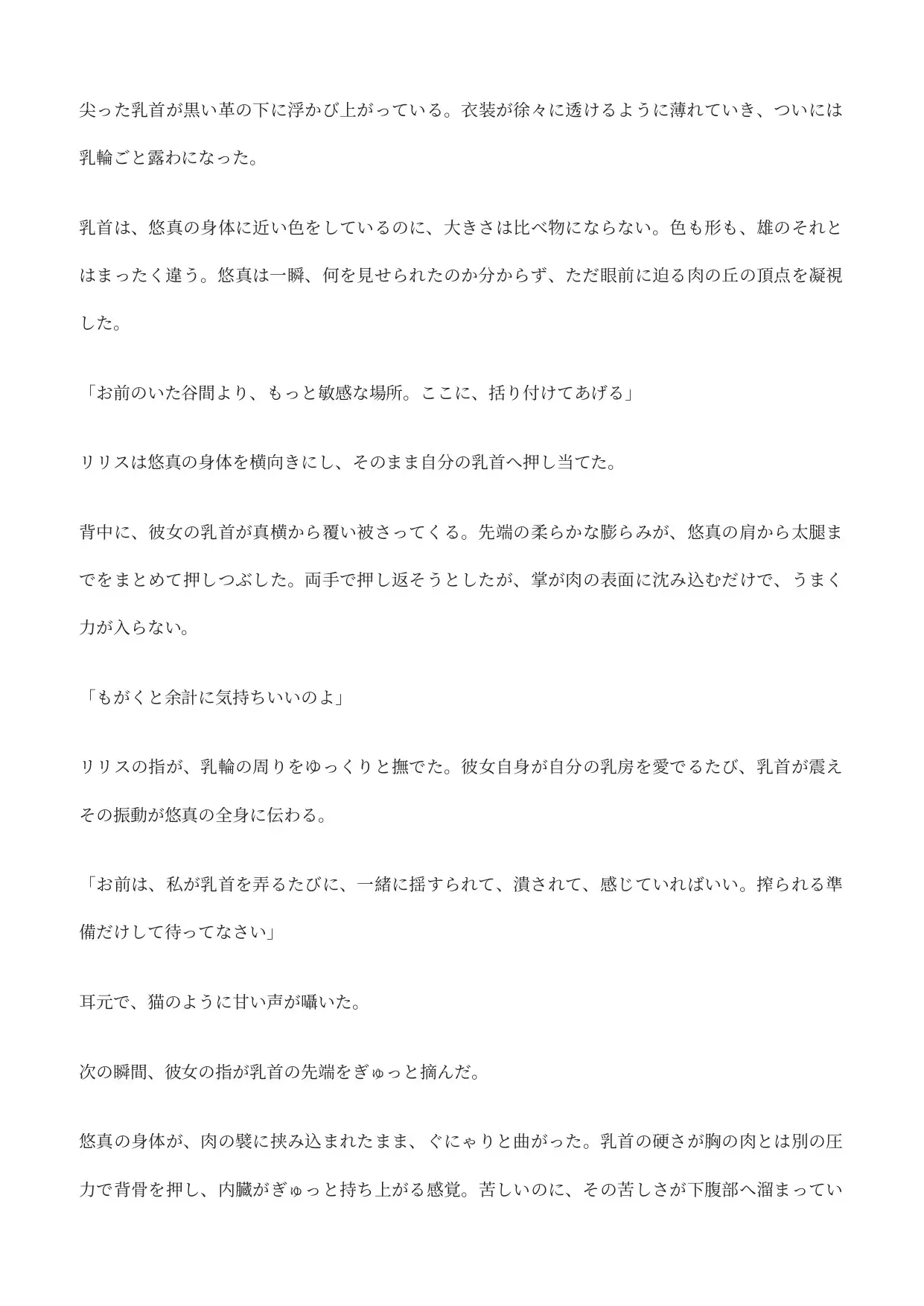 尖った乳首が黒い革の下に浮かび上がっている。衣装が徐々に透けるように薄れていき、ついには乳輪ごと露わになった。

乳首は、悠真の身体に近い色をしているのに、大きさは比べ物にならない。色も形も、雄のそれとはまったく違う。悠真は一瞬、何を見せられたのか分からず、ただ眼前に迫る肉の丘の頂点を凝視した。

「お前のいた谷間より、もっと敏感な場所。ここに、括り付けてあげる」

リリスは悠真の身体を横向きにし、そのまま自分の乳首へ押し当てた。

背中に、彼女の乳首が真横から覆い被さってくる。先端の柔らかな膨らみが、悠真の肩から太腿までをまとめて押しつぶした。両手で押し返そうとしたが、掌が肉の表面に沈み込むだけで、うまく力が入らない。

「もがくと余計に気持ちいいのよ」

リリスの指が、乳輪の周りをゆっくりと撫でた。彼女自身が自分の乳房を愛でるたび、乳首が震えその振動が悠真の全身に伝わる。

「お前は、私が乳首を弄るたびに、一緒に揺すられて、潰されて、感じていればいい。搾られる準備だけして待ってなさい」

耳元で、猫のように甘い声が囁いた。

次の瞬間、彼女の指が乳首の先端をぎゅっと摘んだ。

悠真の身体が、肉の襞に挟み込まれたまま、ぐにゃりと曲がった。乳首の硬さが胸の肉とは別の圧力で背骨を押し、内臓がぎゅっと持ち上がる感覚。苦しいのに、その苦しさが下腹部へ溜まってい